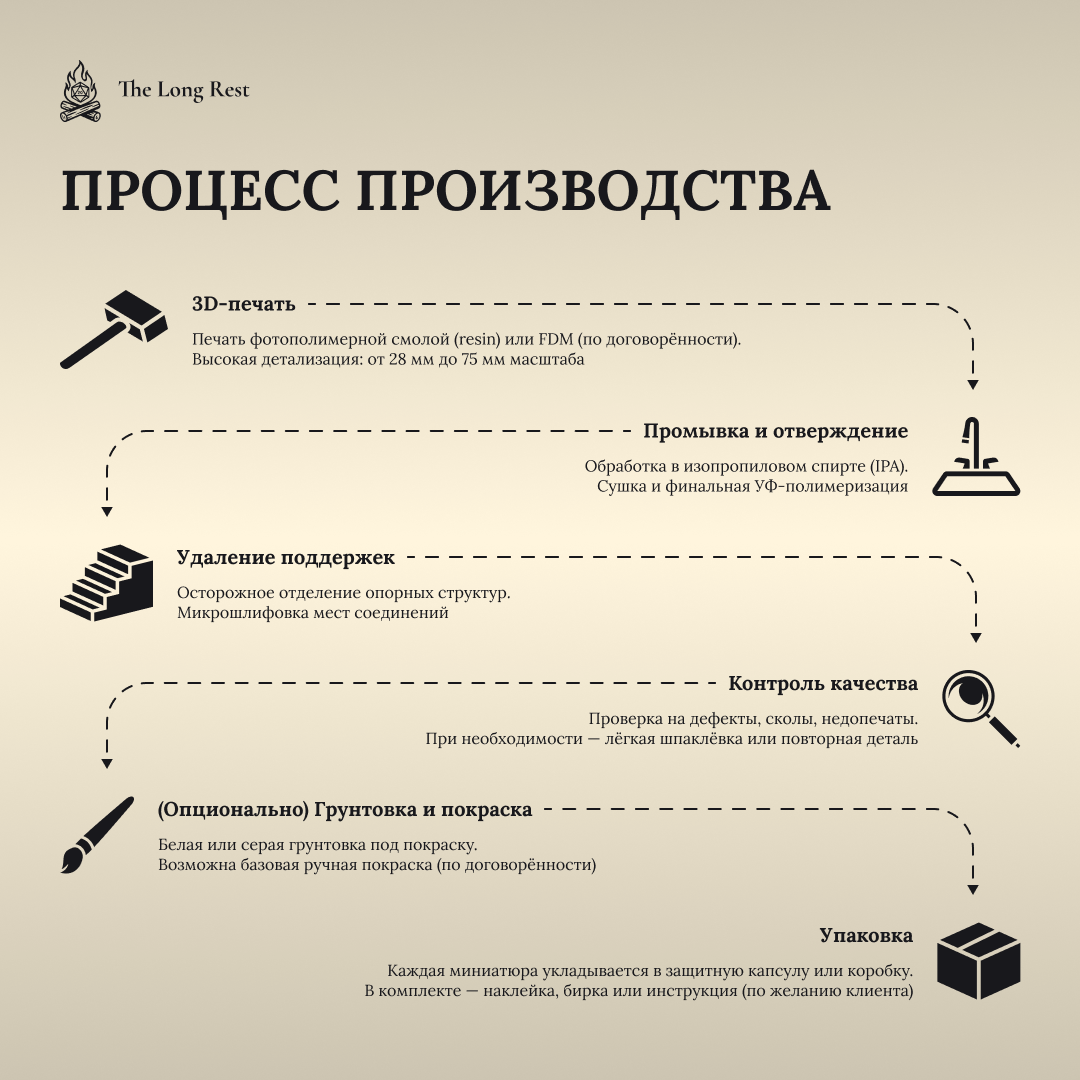 The Long Rest

ПРОЦЕСС ПРОИЗВОДСТВА

3D-печать

Печать фотополимерной смолой (resin) или FDM (по договорённости).
Высокая детализация: от 28 мм до 75 мм масштаба

Промывка и отверждение

Обработка в изопропиловом спирте (IPA).
Сушка и финальная УФ-полимеризация

Удаление поддержек

Осторожное отделение опорных структур.
Микрошлифовка мест соединений

Контроль качества

Проверка на дефекты, сколы, недопечаты.
При необходимости — лёгкая шпаклёвка или повторная деталь

(Опционально) Грунтовка и покраска

Белая или серая грунтовка под покраску.
Возможна базовая ручная покраска (по договорённости)

Упаковка

Каждая миниатюра укладывается в защитную капсулу или коробку.
В комплекте — наклейка, бирка или инструкция (по желанию клиента)